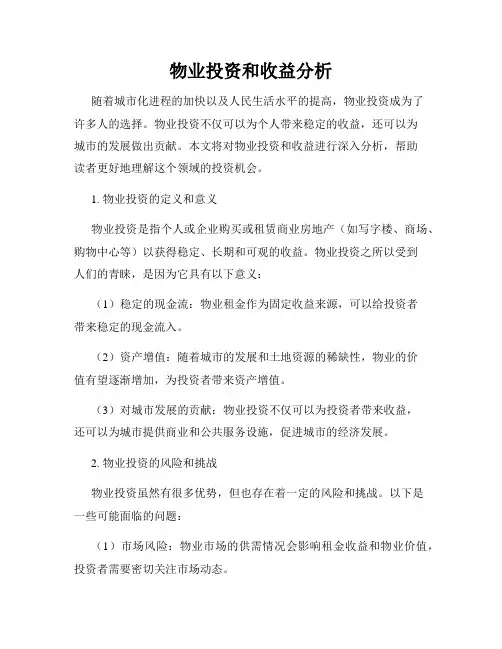 物业投资和收益分析

随着城市化进程的加快以及人民生活水平的提高，物业投资成为了许多人的选择。物业投资不仅可以为个人带来稳定的收益，还可以为城市的发展做出贡献。本文将对物业投资和收益进行深入分析，帮助读者更好地理解这个领域的投资机会。

1. 物业投资的定义和意义

物业投资是指个人或企业购买或租赁商业房地产（如写字楼、商场、购物中心等）以获得稳定、长期和可观的收益。物业投资之所以受到人们的青睐，是因为它具有以下意义：

（1）稳定的现金流：物业租金作为固定收益来源，可以给投资者带来稳定的现金流入。

（2）资产增值：随着城市的发展和土地资源的稀缺性，物业的价值有望逐渐增加，为投资者带来资产增值。

（3）对城市发展的贡献：物业投资不仅可以为投资者带来收益，还可以为城市提供商业和公共服务设施，促进城市的经济发展。

2. 物业投资的风险和挑战

物业投资虽然有很多优势，但也存在着一定的风险和挑战。以下是一些可能面临的问题：

（1）市场风险：物业市场的供需情况会影响租金收益和物业价值，投资者需要密切关注市场动态。